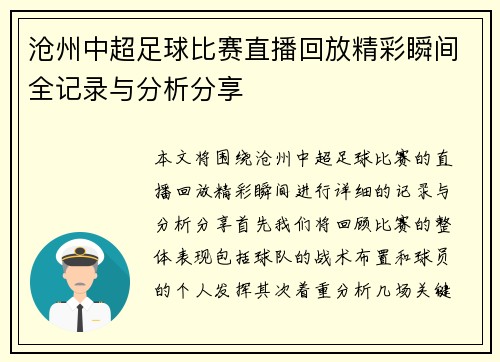 沧州中超足球比赛直播回放精彩瞬间全记录与分析分享

本文将围绕沧州中超足球比赛的直播回放精彩瞬间进行详细的记录与分析分享首先我们将回顾比赛的整体表现包括球队的战术布置和球员的个人发挥其次着重分析几场关键